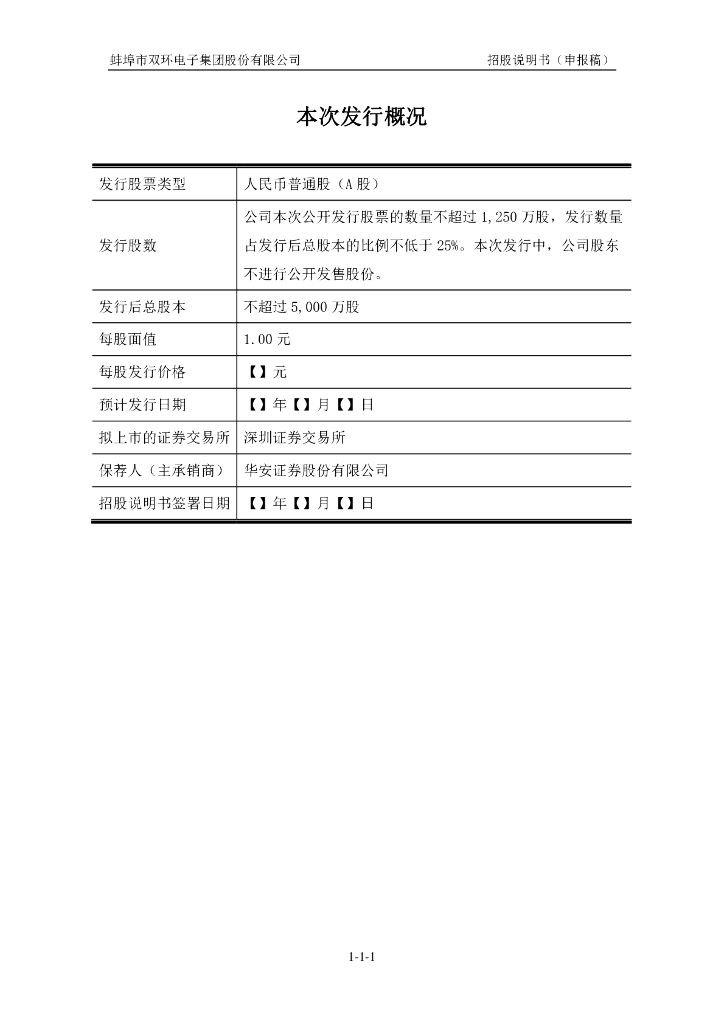 蚌埠市双环电子集团股份有限公司　　招股说明书（申报稿）

本次发行概况

| 发行股票类型 | 人民币普通股（A 股） |
|---|---|
| 发行股数 | 公司本次公开发行股票的数量不超过 1,250 万股，发行数量占发行后总股本的比例不低于 25%。本次发行中，公司股东不进行公开发售股份。 |
| 发行后总股本 | 不超过 5,000 万股 |
| 每股面值 | 1.00 元 |
| 每股发行价格 | 【】元 |
| 预计发行日期 | 【】年【】月【】日 |
| 拟上市的证券交易所 | 深圳证券交易所 |
| 保荐人（主承销商） | 华安证券股份有限公司 |
| 招股说明书签署日期 | 【】年【】月【】日 |

1-1-1